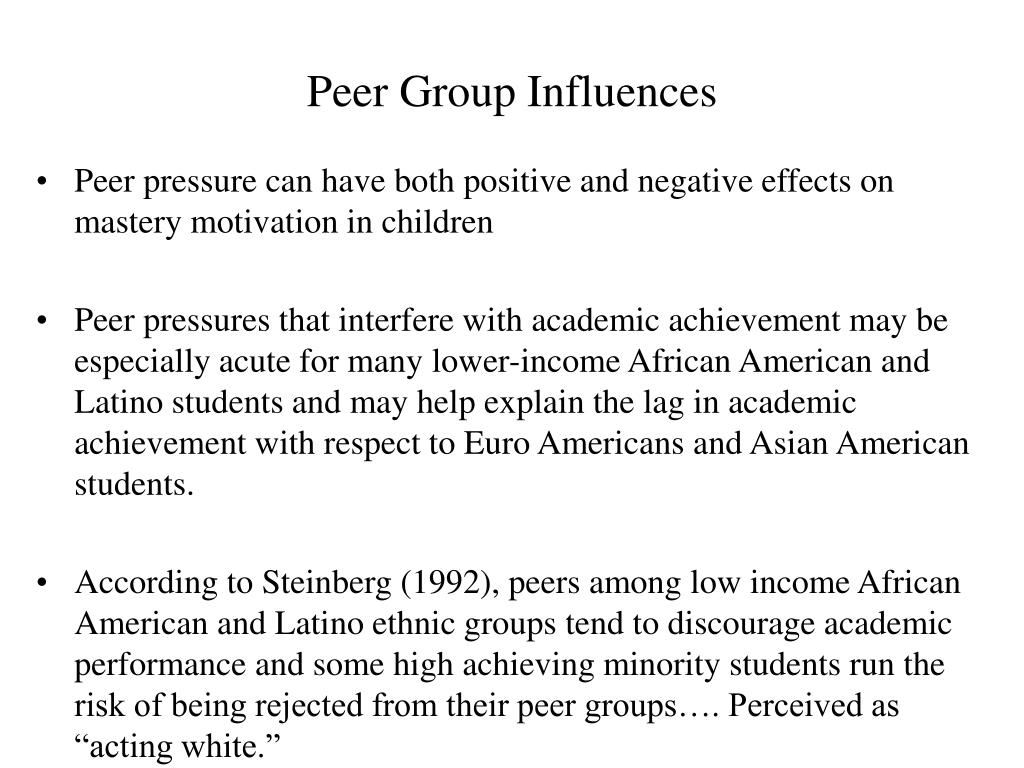 Peer Group Influences

• Peer pressure can have both positive and negative effects on mastery motivation in children

• Peer pressures that interfere with academic achievement may be especially acute for many lower-income African American and Latino students and may help explain the lag in academic achievement with respect to Euro Americans and Asian American students.

• According to Steinberg (1992), peers among low income African American and Latino ethnic groups tend to discourage academic performance and some high achieving minority students run the risk of being rejected from their peer groups…. Perceived as “acting white.”